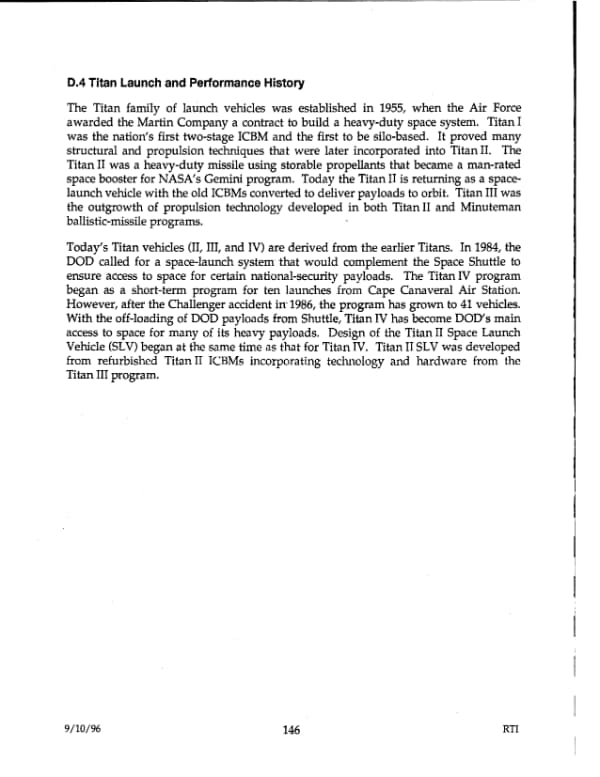 D.4 Titan Launch and Performance History

The Titan family of launch vehicles was established in 1955, when the Air Force awarded the Martin Company a contract to build a heavy-duty space system. Titan I was the nation's first two-stage ICBM and the first to be silo-based. It proved many structural and propulsion techniques that were later incorporated into Titan II. The Titan II was a heavy-duty missile using storable propellants that became a man-rated space booster for NASA's Gemini program. Today the Titan II is returning as a space-launch vehicle with the old ICBMs converted to deliver payloads to orbit. Titan III was the outgrowth of propulsion technology developed in both Titan II and Minuteman ballistic-missile programs.

Today's Titan vehicles (II, III, and IV) are derived from the earlier Titans. In 1984, the DOD called for a space-launch system that would complement the Space Shuttle to ensure access to space for certain national-security payloads. The Titan IV program began as a short-term program for ten launches from Cape Canaveral Air Station. However, after the Challenger accident in 1986, the program has grown to 41 vehicles. With the off-loading of DOD payloads from Shuttle, Titan IV has become DOD's main access to space for many of its heavy payloads. Design of the Titan II Space Launch Vehicle (SLV) began at the same time as that for Titan IV. Titan II SLV was developed from refurbished Titan II ICBMs incorporating technology and hardware from the Titan III program.

9/10/96

146

RTI